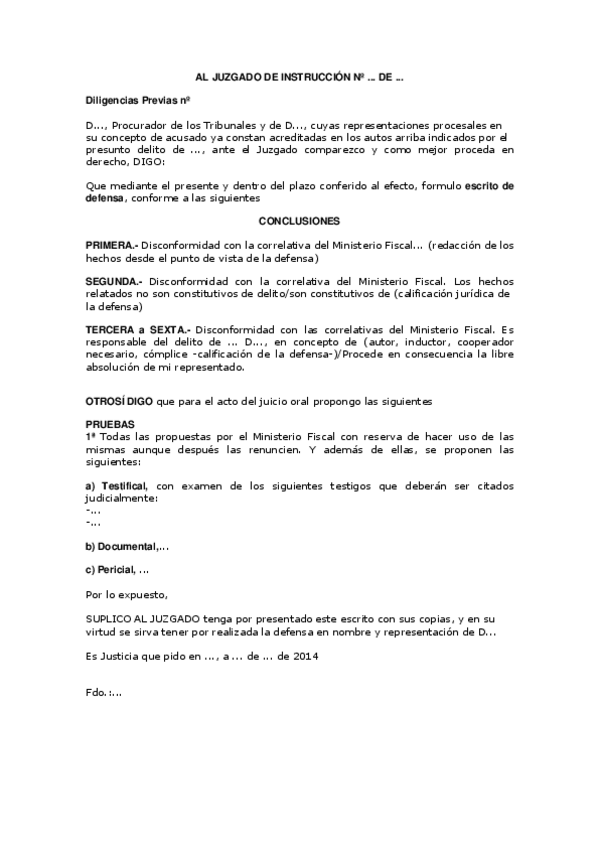 AL JUZGADO DE INSTRUCCIÓN Nº ... DE ...

Diligencias Previas nº

D..., Procurador de los Tribunales y de D..., cuyas representaciones procesales en su concepto de acusado ya constan acreditadas en los autos arriba indicados por el presunto delito de ..., ante el Juzgado comparezco y como mejor proceda en derecho, DIGO:

Que mediante el presente y dentro del plazo conferido al efecto, formulo escrito de defensa, conforme a las siguientes

CONCLUSIONES

PRIMERA.- Disconformidad con la correlativa del Ministerio Fiscal... (redacción de los hechos desde el punto de vista de la defensa)

SEGUNDA.- Disconformidad con la correlativa del Ministerio Fiscal. Los hechos relatados no son constitutivos de delito/son constitutivos de (calificación jurídica de la defensa)

TERCERA a SEXTA.- Disconformidad con las correlativas del Ministerio Fiscal. Es responsable del delito de ... D..., en concepto de (autor, inductor, cooperador necesario, cómplice -calificación de la defensa-)/Procede en consecuencia la libre absolución de mi representado.

OTROSÍ DIGO que para el acto del juicio oral propongo las siguientes

PRUEBAS
1ª Todas las propuestas por el Ministerio Fiscal con reserva de hacer uso de las mismas aunque después las renuncien. Y además de ellas, se proponen las siguientes:

a) Testifical, con examen de los siguientes testigos que deberán ser citados judicialmente:
-...
-...

b) Documental,...

c) Pericial, ...

Por lo expuesto,

SUPLICO AL JUZGADO tenga por presentado este escrito con sus copias, y en su virtud se sirva tener por realizada la defensa en nombre y representación de D...

Es Justicia que pido en ..., a ... de ... de 2014

Fdo.:...